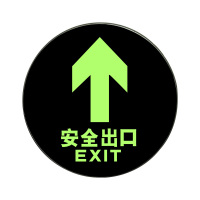 安全出口
EXIT